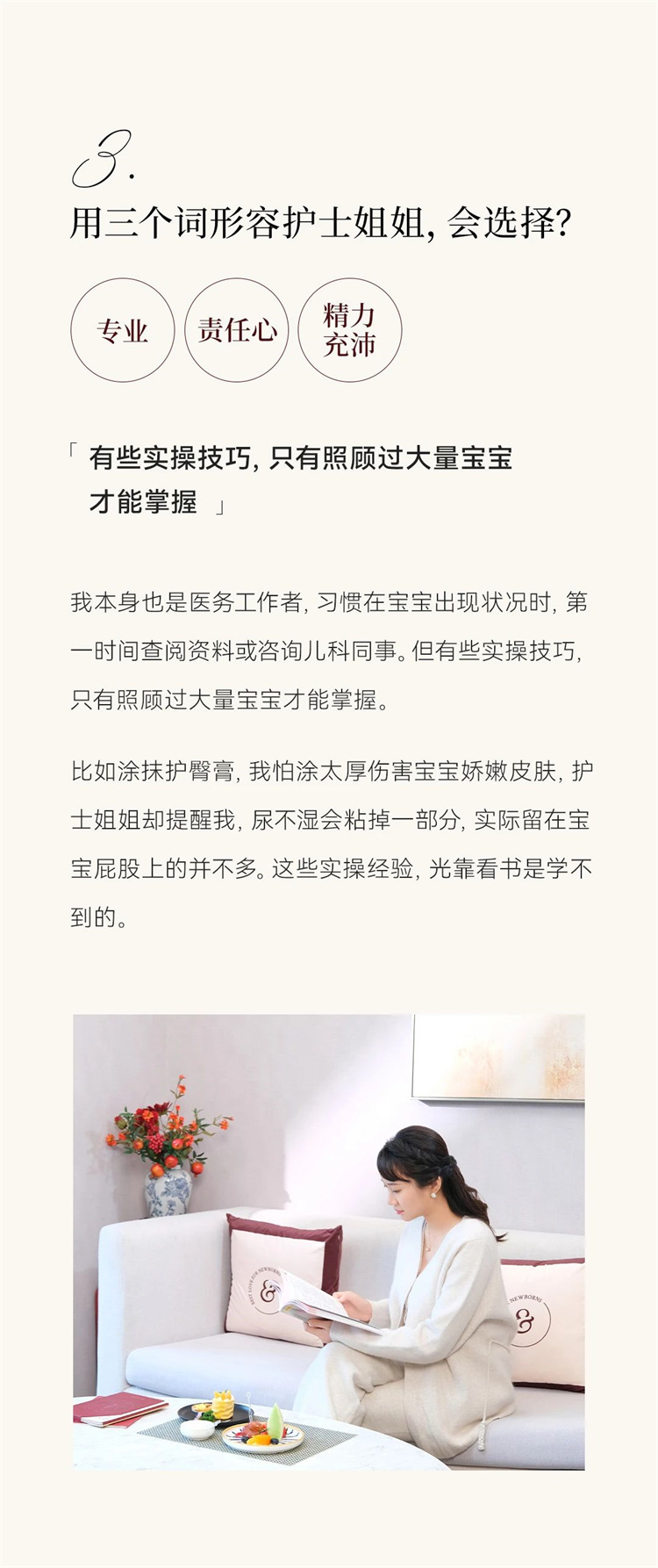 3.
用三个词形容护士姐姐, 会选择?

专业

责任心

精力充沛

「 有些实操技巧, 只有照顾过大量宝宝才能掌握 」

我本身也是医务工作者, 习惯在宝宝出现状况时, 第一时间查阅资料或咨询儿科同事。但有些实操技巧, 只有照顾过大量宝宝才能掌握。

比如涂抹护臀膏, 我怕涂太厚伤害宝宝娇嫩皮肤, 护士姐姐却提醒我, 尿不湿会粘掉一部分, 实际留在宝宝屁股上的并不多。这些实操经验, 光靠看书是学不到的。

BEST LOVE FOR NEWBORNS
&

NEWBORNS
&